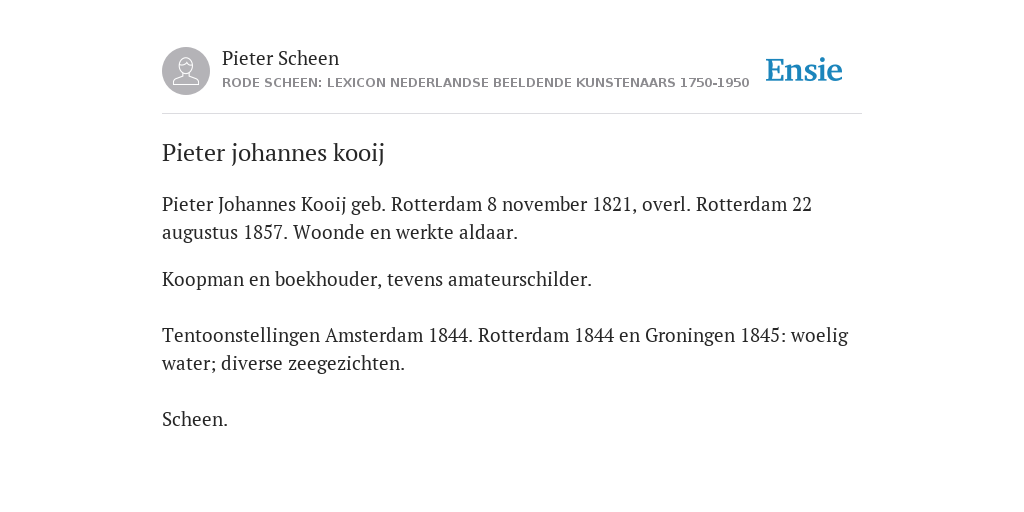 Pieter Scheen
RODE SCHEEN: LEXICON NEDERLANDSE BEELDENDE KUNSTENAARS 1750-1950

Ensie

Pieter johannes kooij

Pieter Johannes Kooij geb. Rotterdam 8 november 1821, overl. Rotterdam 22 augustus 1857. Woonde en werkte aldaar.

Koopman en boekhouder, tevens amateurschilder.

Tentoonstellingen Amsterdam 1844. Rotterdam 1844 en Groningen 1845: woelig water; diverse zeegezichten.

Scheen.